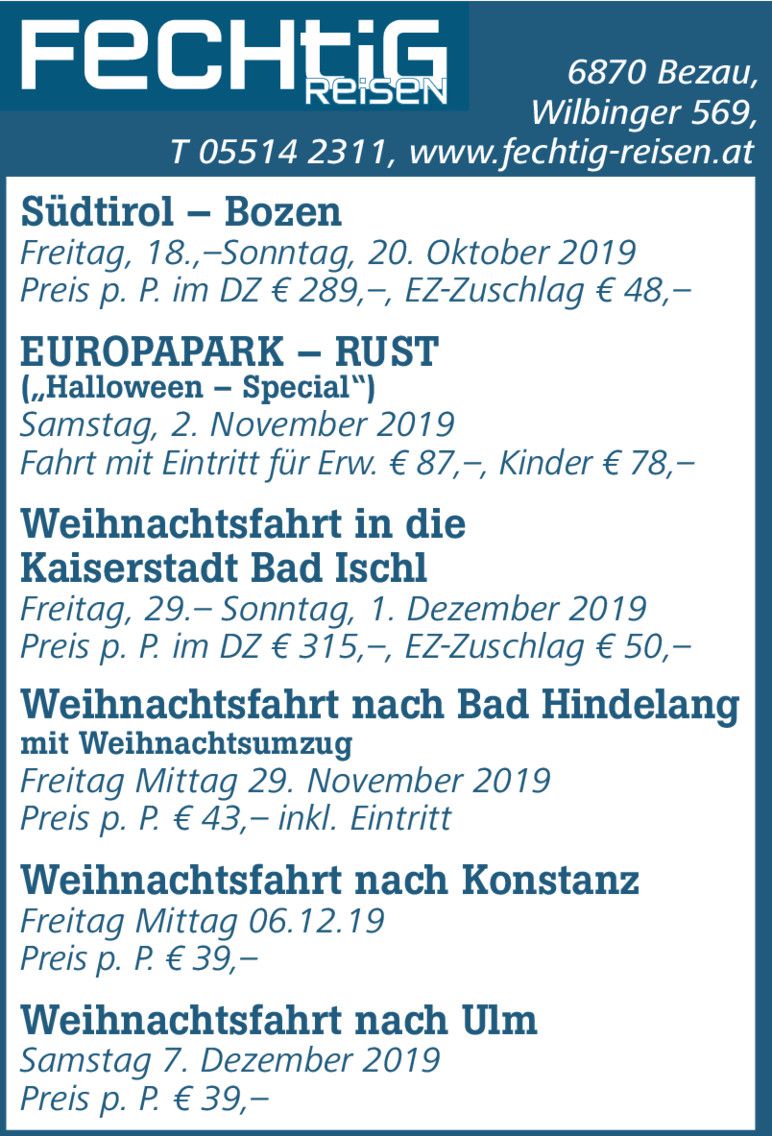 FECHTIG REISEN

6870 Bezau, Wilbinger 569, T 05514 2311, www.fechtig-reisen.at

Südtirol – Bozen
Freitag, 18.,–Sonntag, 20. Oktober 2019
Preis p. P. im DZ € 289,–, EZ-Zuschlag € 48,–

EUROPAPARK – RUST
(„Halloween – Special“)
Samstag, 2. November 2019
Fahrt mit Eintritt für Erw. € 87,–, Kinder € 78,–

Weihnachtsfahrt in die Kaiserstadt Bad Ischl
Freitag, 29.– Sonntag, 1. Dezember 2019
Preis p. P. im DZ € 315,–, EZ-Zuschlag € 50,–

Weihnachtsfahrt nach Bad Hindelang
mit Weihnachtsumzug
Freitag Mittag 29. November 2019
Preis p. P. € 43,– inkl. Eintritt

Weihnachtsfahrt nach Konstanz
Freitag Mittag 06.12.19
Preis p. P. € 39,–

Weihnachtsfahrt nach Ulm
Samstag 7. Dezember 2019
Preis p. P. € 39,–